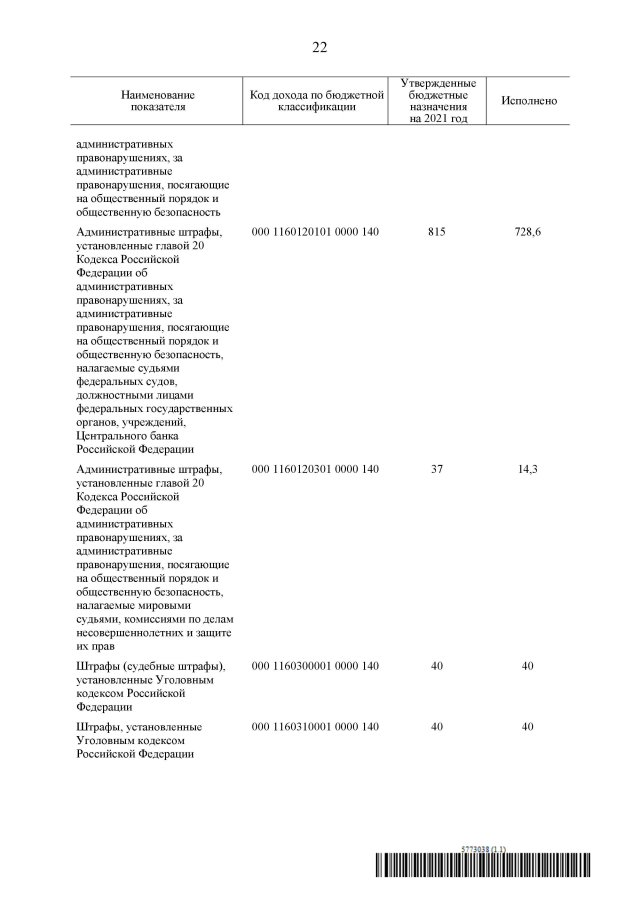 22

| Наименование показателя | Код дохода по бюджетной классификации | Утвержденные бюджетные назначения на 2021 год | Исполнено |
|---|---|---|---|
| административных правонарушениях, за административные правонарушения, посягающие на общественный порядок и общественную безопасность | | | |
| Административные штрафы, установленные главой 20 Кодекса Российской Федерации об административных правонарушениях, за административные правонарушения, посягающие на общественный порядок и общественную безопасность, налагаемые судьями федеральных судов, должностными лицами федеральных государственных органов, учреждений, Центрального банка Российской Федерации | 000 1160120101 0000 140 | 815 | 728,6 |
| Административные штрафы, установленные главой 20 Кодекса Российской Федерации об административных правонарушениях, за административные правонарушения, посягающие на общественный порядок и общественную безопасность, налагаемые мировыми судьями, комиссиями по делам несовершеннолетних и защите их прав | 000 1160120301 0000 140 | 37 | 14,3 |
| Штрафы (судебные штрафы), установленные Уголовным кодексом Российской Федерации | 000 1160300001 0000 140 | 40 | 40 |
| Штрафы, установленные Уголовным кодексом Российской Федерации | 000 1160310001 0000 140 | 40 | 40 |

5773038 (1.1)